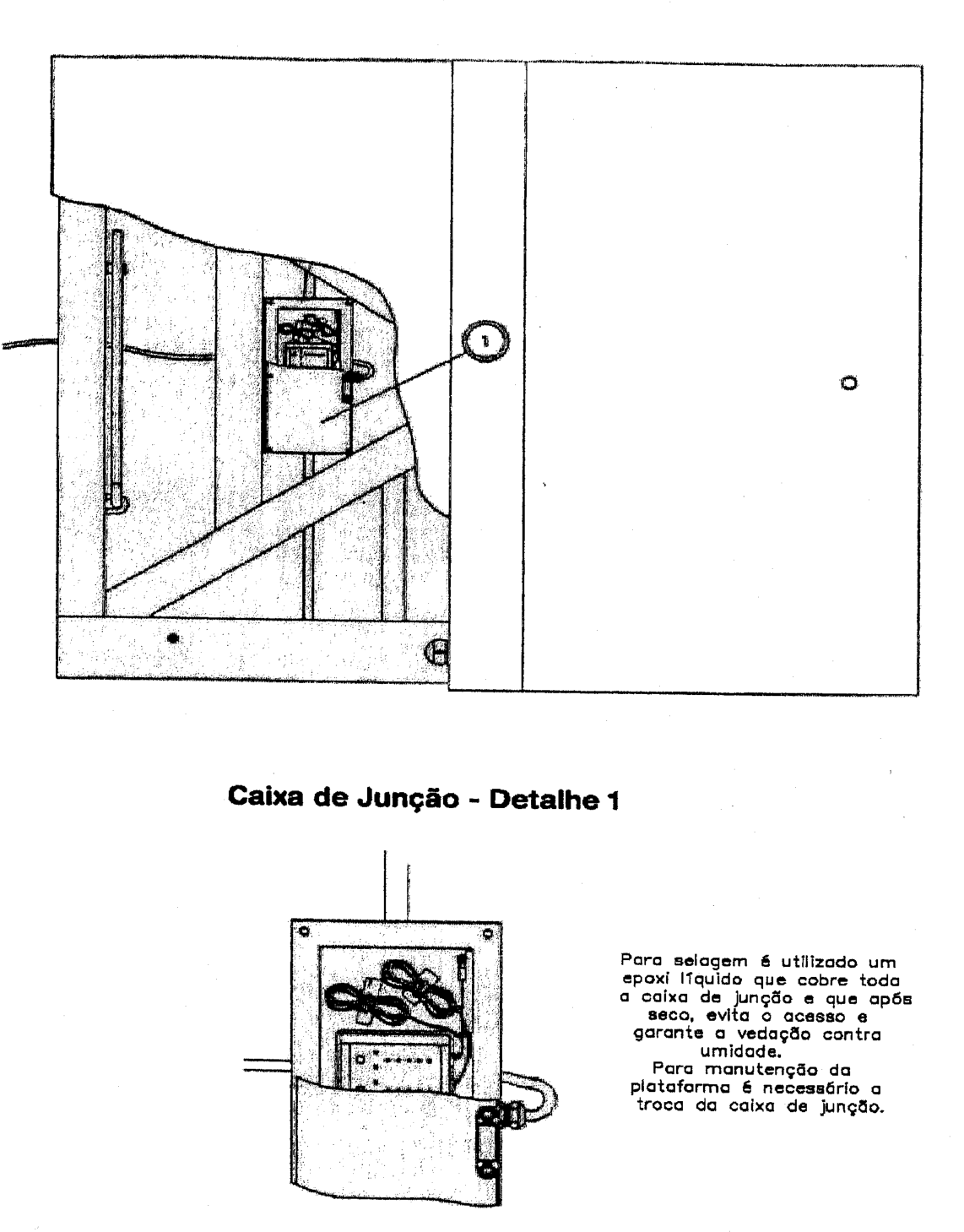 1

Caixa de Junção - Detalhe 1

Para selagem é utilizado um epoxi líquido que cobre toda a caixa de junção e que após seco, evita o acesso e garante a vedação contra umidade.
Para manutenção da plataforma é necessário a troca da caixa de junção.